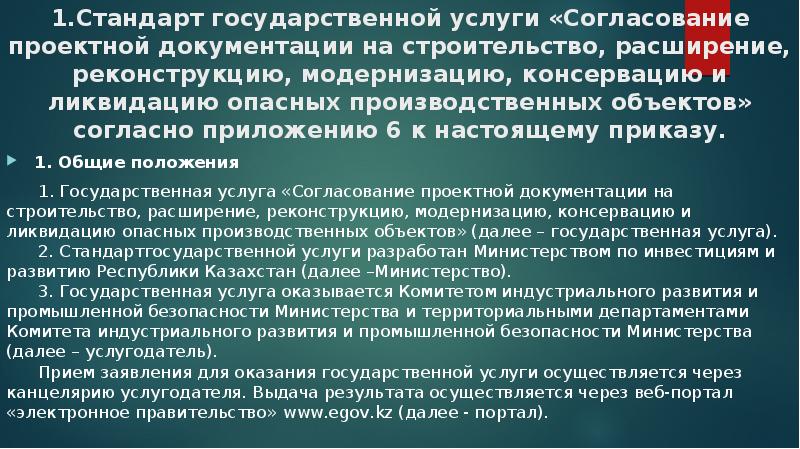 1.Стандарт государственной услуги «Согласование проектной документации на строительство, расширение, реконструкцию, модернизацию, консервацию и ликвидацию опасных производственных объектов» согласно приложению 6 к настоящему приказу.

1. Общие положения

1. Государственная услуга «Согласование проектной документации на строительство, расширение, реконструкцию, модернизацию, консервацию и ликвидацию опасных производственных объектов» (далее – государственная услуга).

2. Стандартгосударственной услуги разработан Министерством по инвестициям и развитию Республики Казахстан (далее –Министерство).

3. Государственная услуга оказывается Комитетом индустриального развития и промышленной безопасности Министерства и территориальными департаментами Комитета индустриального развития и промышленной безопасности Министерства (далее – услугодатель).

Прием заявления для оказания государственной услуги осуществляется через канцелярию услугодателя. Выдача результата осуществляется через веб-портал «электронное правительство» www.egov.kz (далее - портал).